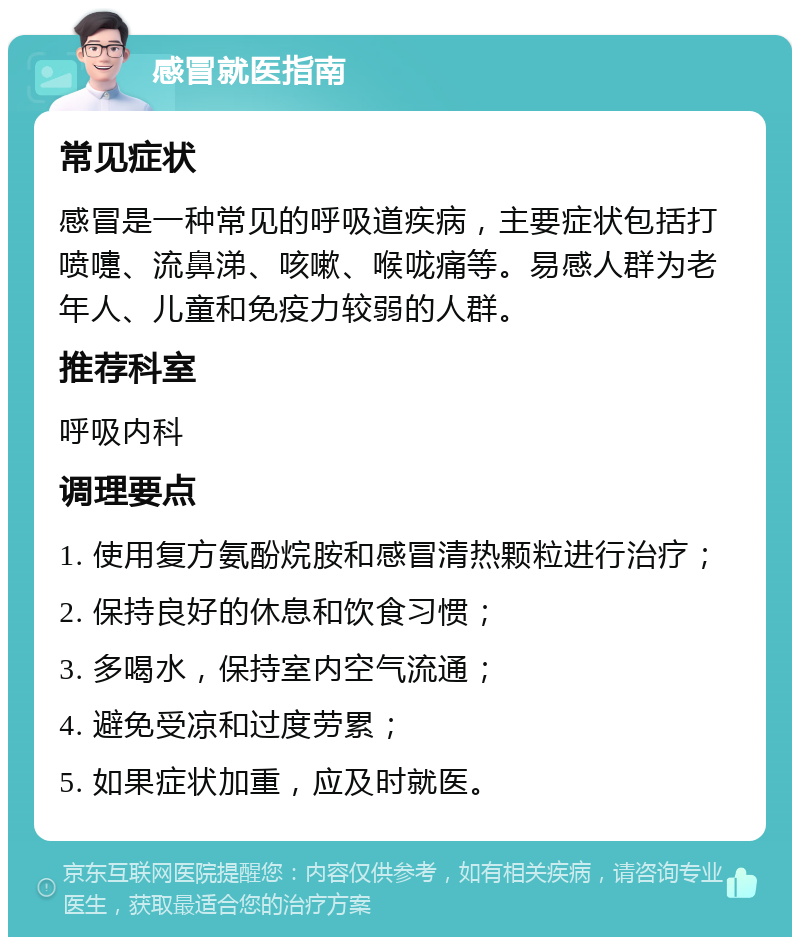 感冒就医指南

常见症状

感冒是一种常见的呼吸道疾病，主要症状包括打喷嚏、流鼻涕、咳嗽、喉咙痛等。易感人群为老年人、儿童和免疫力较弱的人群。

推荐科室

呼吸内科

调理要点

1. 使用复方氨酚烷胺和感冒清热颗粒进行治疗；

2. 保持良好的休息和饮食习惯；

3. 多喝水，保持室内空气流通；

4. 避免受凉和过度劳累；

5. 如果症状加重，应及时就医。

京东互联网医院提醒您：内容仅供参考，如有相关疾病，请咨询专业医生，获取最适合您的治疗方案